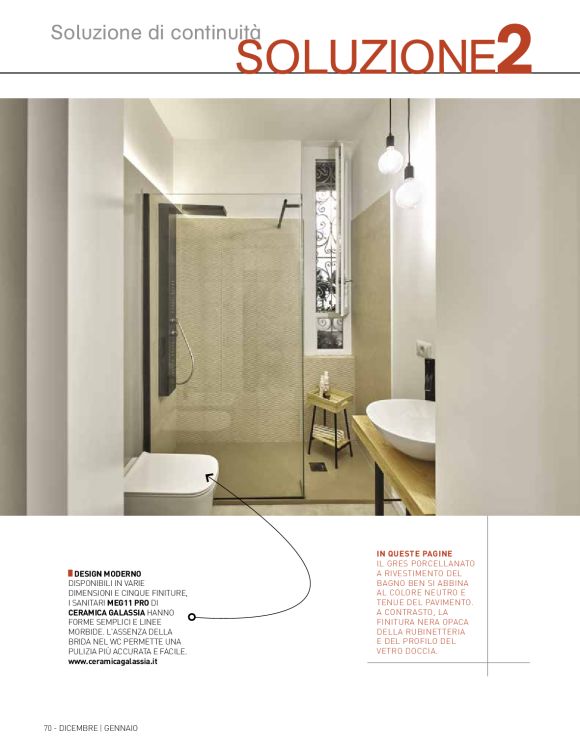 Soluzione di continuità
SOLUZIONE2

DESIGN MODERNO
DISPONIBILI IN VARIE DIMENSIONI E CINQUE FINITURE, I SANITARI MEG11 PRO DI CERAMICA GALASSIA HANNO FORME SEMPLICI E LINEE MORBIDE. L'ASSENZA DELLA BRIDA NEL WC PERMETTE UNA PULIZIA PIÙ ACCURATA E FACILE.
www.ceramicagalassia.it

IN QUESTE PAGINE
IL GRES PORCELLANATO A RIVESTIMENTO DEL BAGNO BEN SI ABBINA AL COLORE NEUTRO E TENUE DEL PAVIMENTO. A CONTRASTO, LA FINITURA NERA OPACA DELLA RUBINETTERIA E DEL PROFILO DEL VETRO DOCCIA.

70 - DICEMBRE | GENNAIO